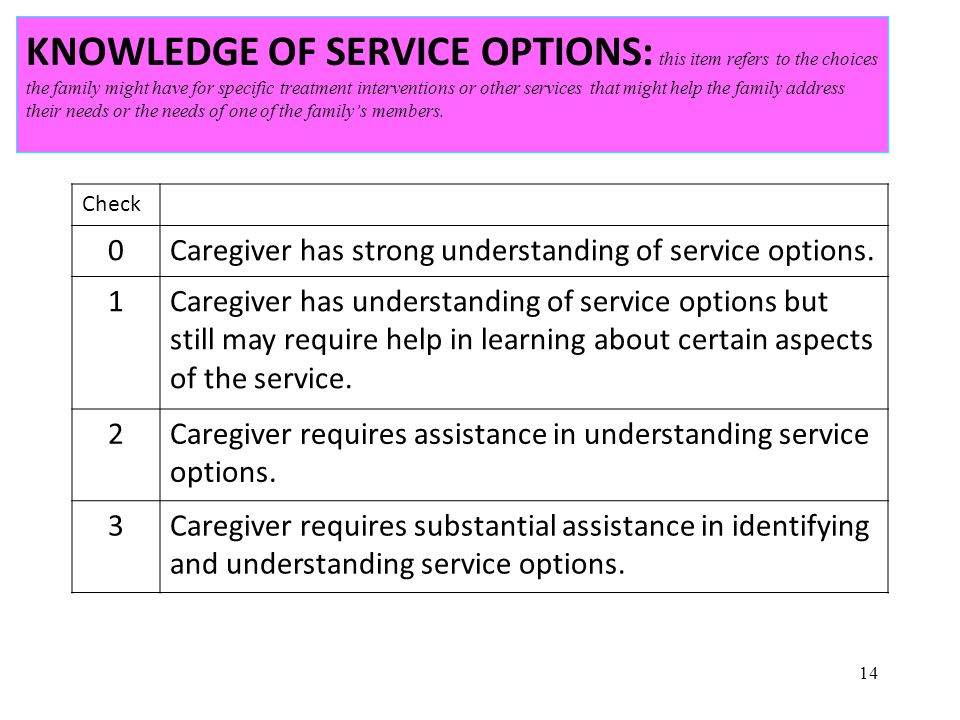 KNOWLEDGE OF SERVICE OPTIONS: this item refers to the choices the family might have for specific treatment interventions or other services that might help the family address their needs or the needs of one of the family's members.

| Check | |
|---|---|
| 0 | Caregiver has strong understanding of service options. |
| 1 | Caregiver has understanding of service options but still may require help in learning about certain aspects of the service. |
| 2 | Caregiver requires assistance in understanding service options. |
| 3 | Caregiver requires substantial assistance in identifying and understanding service options. |

14